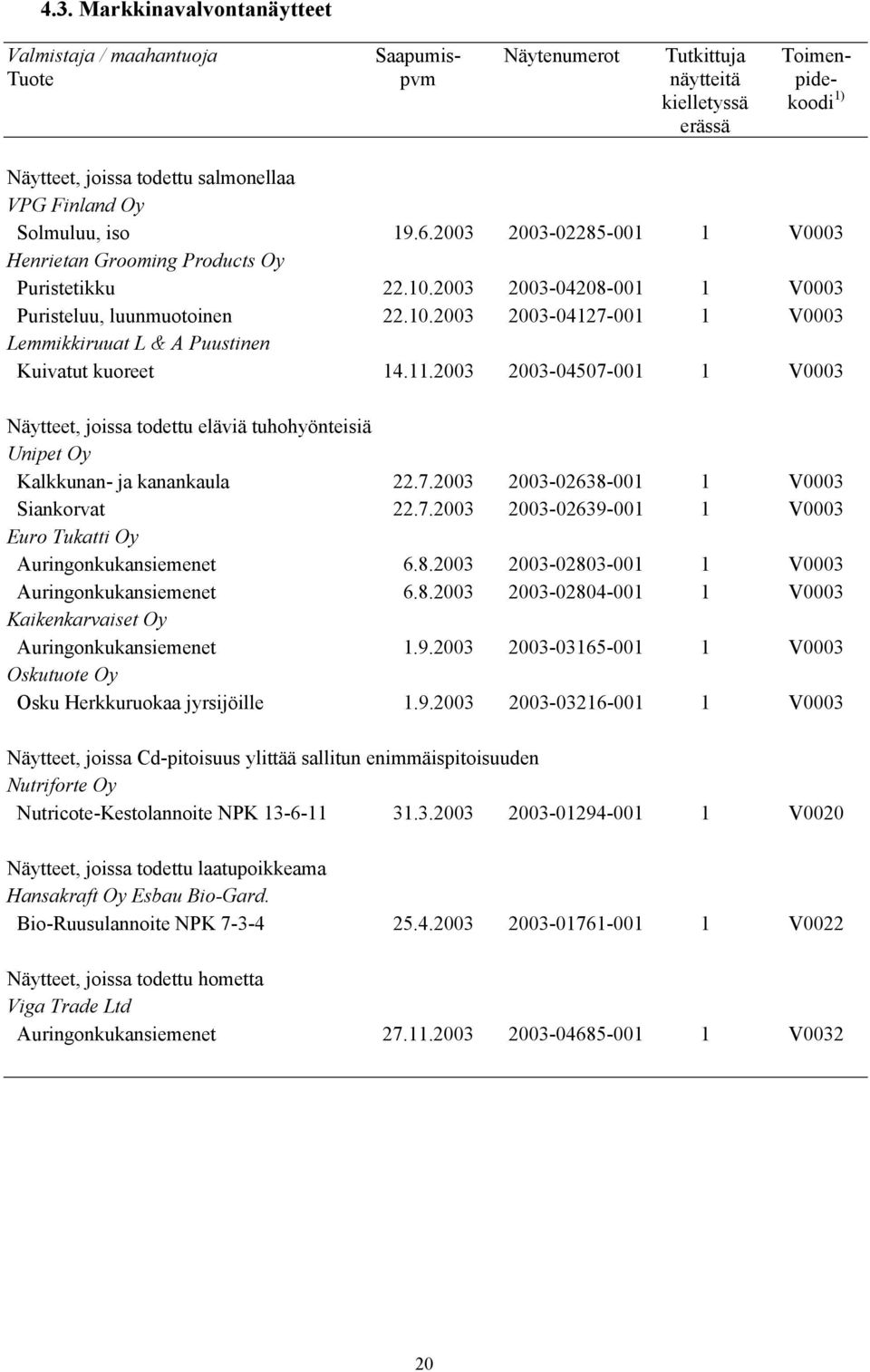 4.3. Markkinavalvontanäytteet

| Valmistaja / maahantuoja Tuote | Saapumispvm | Näytenumerot | Tutkittuja näytteitä kielletyssä erässä | Toimenpidekoodi $^{1)}$ |
|---|---|---|---|---|
| Näytteet, joissa todettu salmonellaa | | | | |
| VPG Finland Oy | | | | |
| Solmuluu, iso | 19.6.2003 | 2003-02285-001 | 1 | V0003 |
| Henrietan Grooming Products Oy | | | | |
| Puristetikku | 22.10.2003 | 2003-04208-001 | 1 | V0003 |
| Puristeluu, luunmuotoinen | 22.10.2003 | 2003-04127-001 | 1 | V0003 |
| Lemmikkiruuat L & A Puustinen | | | | |
| Kuivatut kuoreet | 14.11.2003 | 2003-04507-001 | 1 | V0003 |
| Näytteet, joissa todettu eläviä tuhohyönteisiä | | | | |
| Unipet Oy | | | | |
| Kalkkunan- ja kanankaula | 22.7.2003 | 2003-02638-001 | 1 | V0003 |
| Siankorvat | 22.7.2003 | 2003-02639-001 | 1 | V0003 |
| Euro Tukatti Oy | | | | |
| Auringonkukansiemenet | 6.8.2003 | 2003-02803-001 | 1 | V0003 |
| Auringonkukansiemenet | 6.8.2003 | 2003-02804-001 | 1 | V0003 |
| Kaikenkarvaiset Oy | | | | |
| Auringonkukansiemenet | 1.9.2003 | 2003-03165-001 | 1 | V0003 |
| Oskutuote Oy | | | | |
| Osku Herkkuruokaa jyrsijöille | 1.9.2003 | 2003-03216-001 | 1 | V0003 |
| Näytteet, joissa Cd-pitoisuus ylittää sallitun enimmäispitoisuuden | | | | |
| Nutriforte Oy | | | | |
| Nutricote-Kestolannoite NPK 13-6-11 | 31.3.2003 | 2003-01294-001 | 1 | V0020 |
| Näytteet, joissa todettu laatupoikkeama | | | | |
| Hansakraft Oy Esbau Bio-Gard. | | | | |
| Bio-Ruusulannoite NPK 7-3-4 | 25.4.2003 | 2003-01761-001 | 1 | V0022 |
| Näytteet, joissa todettu hometta | | | | |
| Viga Trade Ltd | | | | |
| Auringonkukansiemenet | 27.11.2003 | 2003-04685-001 | 1 | V0032 |

20